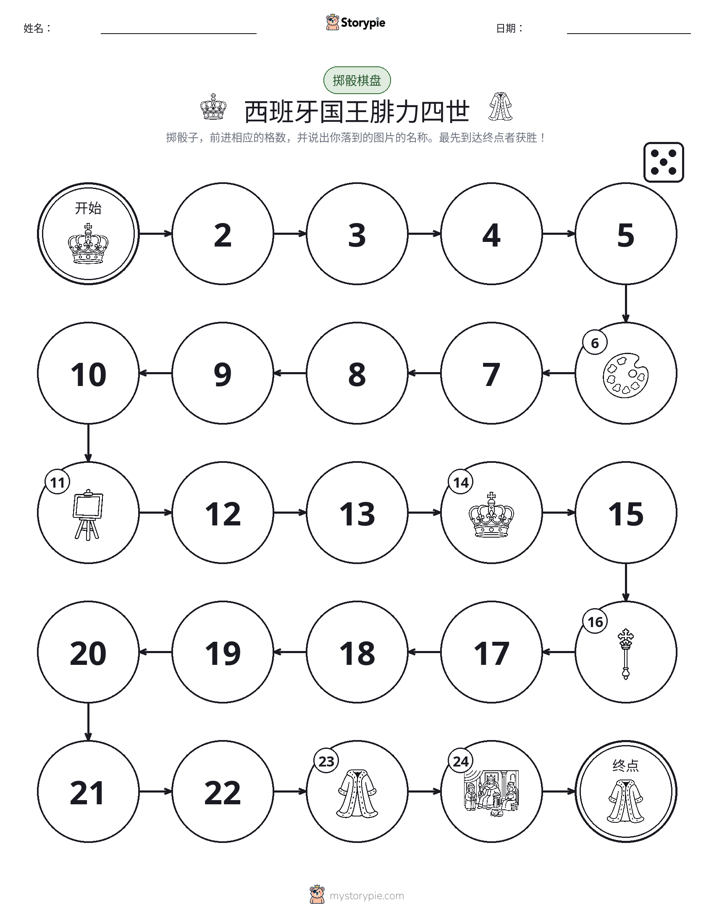 姓名：____ Storypie 日期：____

掷骰棋盘

西班牙国王腓力四世

掷骰子，前进相应的格数，并说出你落到的图片的名称。最先到达终点者获胜！

开始

2

3

4

5

6

7

8

9

10

11

12

13

14

15

16

17

18

19

20

21

22

23

24

终点

mystorypie.com